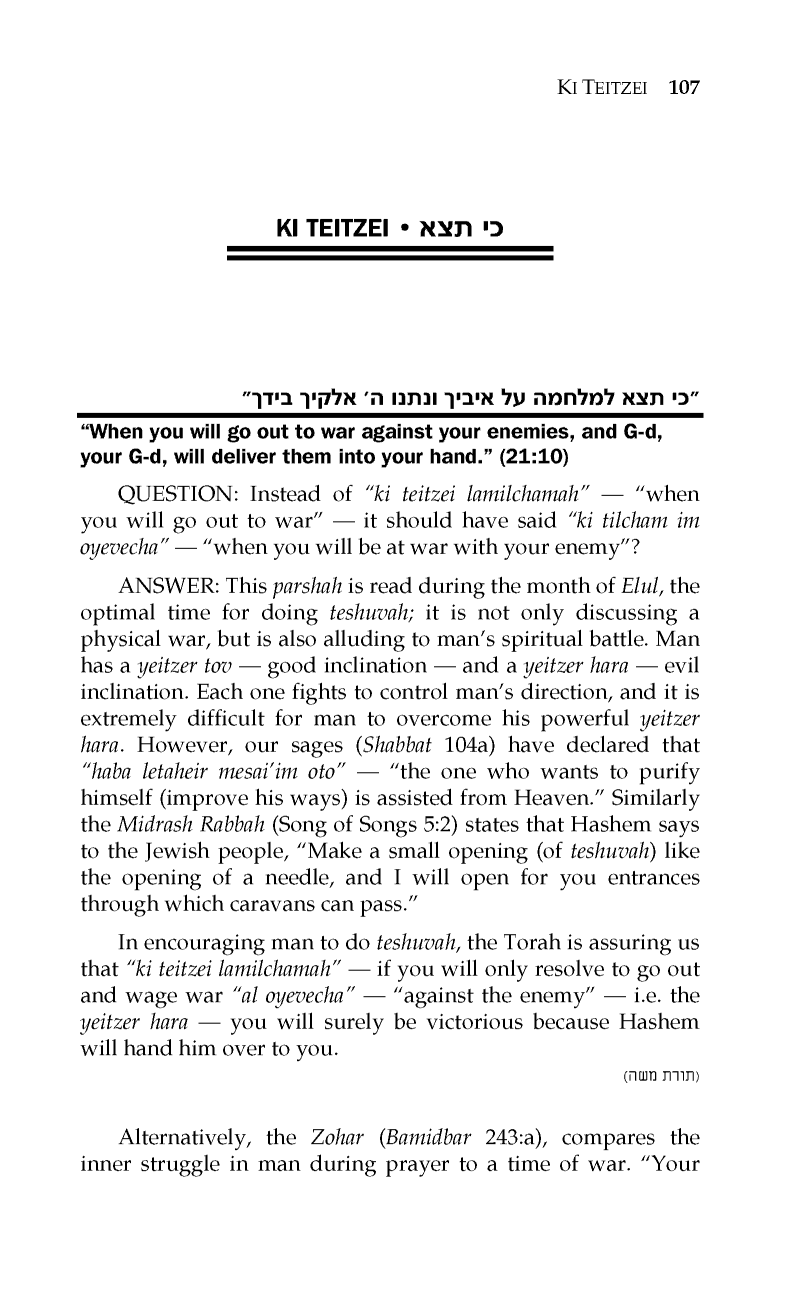 KI TEITZEI 107

KI TEITZEI • כי תצא

"כי תצא למלחמה על איביך ונתנו ה' אלקיך בידך"

"When you will go out to war against your enemies, and G-d, your G-d, will deliver them into your hand." (21:10)

QUESTION: Instead of "ki teitzei lamilchamah" — "when you will go out to war" — it should have said "ki tilcham im oyevecha" — "when you will be at war with your enemy"?

ANSWER: This parshah is read during the month of Elul, the optimal time for doing teshuvah; it is not only discussing a physical war, but is also alluding to man's spiritual battle. Man has a yeitzer tov — good inclination — and a yeitzer hara — evil inclination. Each one fights to control man's direction, and it is extremely difficult for man to overcome his powerful yeitzer hara. However, our sages (Shabbat 104a) have declared that "haba letaheir mesai'im oto" — "the one who wants to purify himself (improve his ways) is assisted from Heaven." Similarly the Midrash Rabbah (Song of Songs 5:2) states that Hashem says to the Jewish people, "Make a small opening (of teshuvah) like the opening of a needle, and I will open for you entrances through which caravans can pass."

In encouraging man to do teshuvah, the Torah is assuring us that "ki teitzei lamilchamah" — if you will only resolve to go out and wage war "al oyevecha" — "against the enemy" — i.e. the yeitzer hara — you will surely be victorious because Hashem will hand him over to you.

(תורת משה)

Alternatively, the Zohar (Bamidbar 243:a), compares the inner struggle in man during prayer to a time of war. "Your